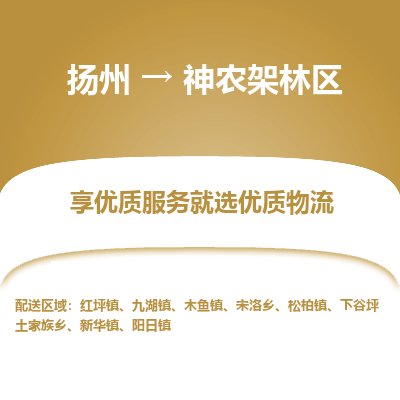 扬州 → 神农架林区

享优质服务就选优质物流

配送区域：红坪镇、九湖镇、木鱼镇、宋洛乡、松柏镇、下谷坪土家族乡、新华镇、阳日镇